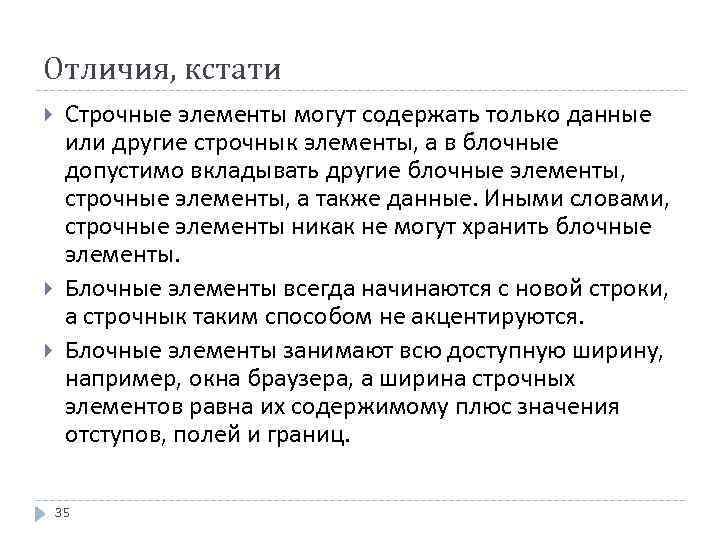 Отличия, кстати

Строчные элементы могут содержать только данные или другие строчнык элементы, а в блочные допустимо вкладывать другие блочные элементы, строчные элементы, а также данные. Иными словами, строчные элементы никак не могут хранить блочные элементы.

Блочные элементы всегда начинаются с новой строки, а строчнык таким способом не акцентируются.

Блочные элементы занимают всю доступную ширину, например, окна браузера, а ширина строчных элементов равна их содержимому плюс значения отступов, полей и границ.

35